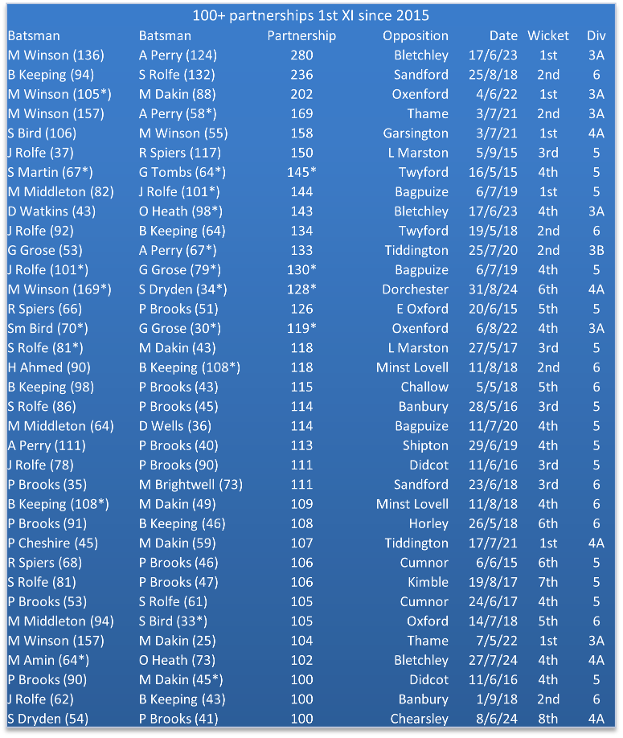 100+ partnerships 1st XI since 2015

| Batsman | Batsman | Partnership | Opposition | Date | Wicket | Div |
|---|---|---|---|---|---|---|
| M Winson (136) | A Perry (124) | 280 | Bletchley | 17/6/23 | 1st | 3A |
| B Keeping (94) | S Rolfe (132) | 236 | Sandford | 25/8/18 | 2nd | 6 |
| M Winson (105*) | M Dakin (88) | 202 | Oxenford | 4/6/22 | 1st | 3A |
| M Winson (157) | A Perry (58*) | 169 | Thame | 3/7/21 | 2nd | 3A |
| S Bird (106) | M Winson (55) | 158 | Garsington | 3/7/21 | 1st | 4A |
| J Rolfe (37) | R Spiers (117) | 150 | L Marston | 5/9/15 | 3rd | 5 |
| S Martin (67*) | G Tombs (64*) | 145* | Twyford | 16/5/15 | 4th | 5 |
| M Middleton (82) | J Rolfe (101*) | 144 | Bagpuize | 6/7/19 | 1st | 5 |
| D Watkins (43) | O Heath (98*) | 143 | Bletchley | 17/6/23 | 4th | 3A |
| J Rolfe (92) | B Keeping (64) | 134 | Twyford | 19/5/18 | 2nd | 6 |
| G Grose (53) | A Perry (67*) | 133 | Tiddington | 25/7/20 | 2nd | 3B |
| J Rolfe (101*) | G Grose (79*) | 130* | Bagpuize | 6/7/19 | 4th | 5 |
| M Winson (169*) | S Dryden (34*) | 128* | Dorchester | 31/8/24 | 6th | 4A |
| R Spiers (66) | P Brooks (51) | 126 | E Oxford | 20/6/15 | 5th | 5 |
| Sm Bird (70*) | G Grose (30*) | 119* | Oxenford | 6/8/22 | 4th | 3A |
| S Rolfe (81*) | M Dakin (43) | 118 | L Marston | 27/5/17 | 3rd | 5 |
| H Ahmed (90) | B Keeping (108*) | 118 | Minst Lovell | 11/8/18 | 2nd | 6 |
| B Keeping (98) | P Brooks (43) | 115 | Challow | 5/5/18 | 5th | 6 |
| S Rolfe (86) | P Brooks (45) | 114 | Banbury | 28/5/16 | 3rd | 5 |
| M Middleton (64) | D Wells (36) | 114 | Bagpuize | 11/7/20 | 4th | 5 |
| A Perry (111) | P Brooks (40) | 113 | Shipton | 29/6/19 | 4th | 5 |
| J Rolfe (78) | P Brooks (90) | 111 | Didcot | 11/6/16 | 3rd | 5 |
| P Brooks (35) | M Brightwell (73) | 111 | Sandford | 23/6/18 | 3rd | 6 |
| B Keeping (108*) | M Dakin (49) | 109 | Minst Lovell | 11/8/18 | 4th | 6 |
| P Brooks (91) | B Keeping (46) | 108 | Horley | 26/5/18 | 6th | 6 |
| P Cheshire (45) | M Dakin (59) | 107 | Tiddington | 17/7/21 | 1st | 4A |
| R Spiers (68) | P Brooks (46) | 106 | Cumnor | 6/6/15 | 6th | 5 |
| S Rolfe (81) | P Brooks (47) | 106 | Kimble | 19/8/17 | 7th | 5 |
| P Brooks (53) | S Rolfe (61) | 105 | Cumnor | 24/6/17 | 4th | 5 |
| M Middleton (94) | S Bird (33*) | 105 | Oxford | 14/7/18 | 5th | 6 |
| M Winson (157) | M Dakin (25) | 104 | Thame | 7/5/22 | 1st | 3A |
| M Amin (64*) | O Heath (73) | 102 | Bletchley | 27/7/24 | 4th | 4A |
| P Brooks (90) | M Dakin (45*) | 100 | Didcot | 11/6/16 | 4th | 5 |
| J Rolfe (62) | B Keeping (43) | 100 | Banbury | 1/9/18 | 2nd | 6 |
| S Dryden (54) | P Brooks (41) | 100 | Chearsley | 8/6/24 | 8th | 4A |